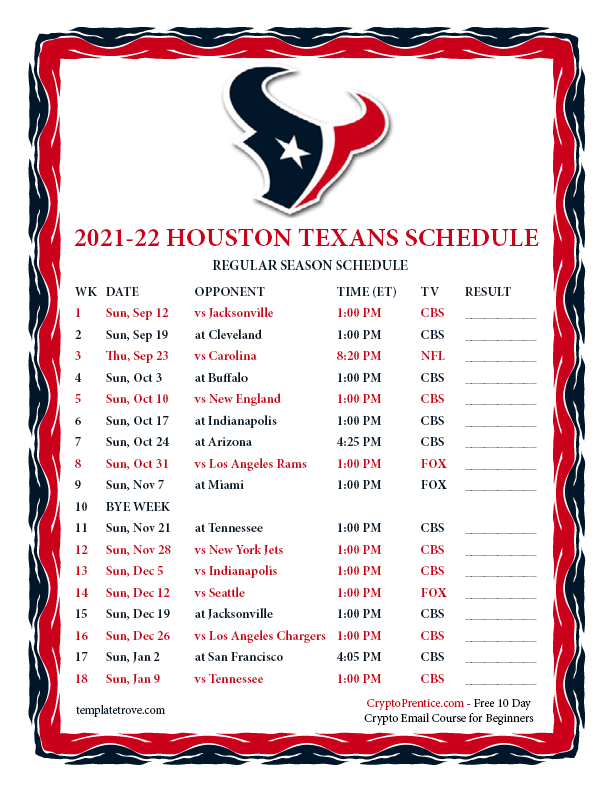 2021-22 HOUSTON TEXANS SCHEDULE

REGULAR SEASON SCHEDULE

| WK | DATE | OPPONENT | TIME (ET) | TV | RESULT |
|---|---|---|---|---|---|
| 1 | Sun, Sep 12 | vs Jacksonville | 1:00 PM | CBS | ____ |
| 2 | Sun, Sep 19 | at Cleveland | 1:00 PM | CBS | ____ |
| 3 | Thu, Sep 23 | vs Carolina | 8:20 PM | NFL | ____ |
| 4 | Sun, Oct 3 | at Buffalo | 1:00 PM | CBS | ____ |
| 5 | Sun, Oct 10 | vs New England | 1:00 PM | CBS | ____ |
| 6 | Sun, Oct 17 | at Indianapolis | 1:00 PM | CBS | ____ |
| 7 | Sun, Oct 24 | at Arizona | 4:25 PM | CBS | ____ |
| 8 | Sun, Oct 31 | vs Los Angeles Rams | 1:00 PM | FOX | ____ |
| 9 | Sun, Nov 7 | at Miami | 1:00 PM | FOX | ____ |
| 10 | BYE WEEK | | | | |
| 11 | Sun, Nov 21 | at Tennessee | 1:00 PM | CBS | ____ |
| 12 | Sun, Nov 28 | vs New York Jets | 1:00 PM | CBS | ____ |
| 13 | Sun, Dec 5 | vs Indianapolis | 1:00 PM | CBS | ____ |
| 14 | Sun, Dec 12 | vs Seattle | 1:00 PM | FOX | ____ |
| 15 | Sun, Dec 19 | at Jacksonville | 1:00 PM | CBS | ____ |
| 16 | Sun, Dec 26 | vs Los Angeles Chargers | 1:00 PM | CBS | ____ |
| 17 | Sun, Jan 2 | at San Francisco | 4:05 PM | CBS | ____ |
| 18 | Sun, Jan 9 | vs Tennessee | 1:00 PM | CBS | ____ |

templatetrove.com

CryptoPrentice.com - Free 10 Day
Crypto Email Course for Beginners